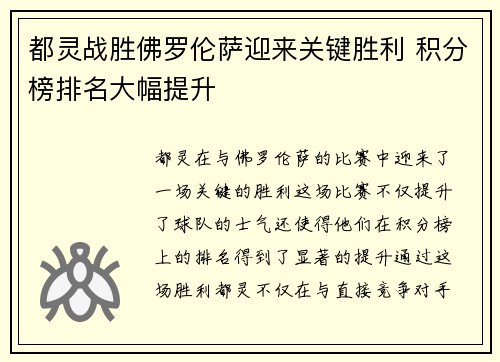 都灵战胜佛罗伦萨迎来关键胜利 积分榜排名大幅提升

都灵在与佛罗伦萨的比赛中迎来了一场关键的胜利这场比赛不仅提升了球队的士气还使得他们在积分榜上的排名得到了显著的提升通过这场胜利都灵不仅在与直接竞争对手